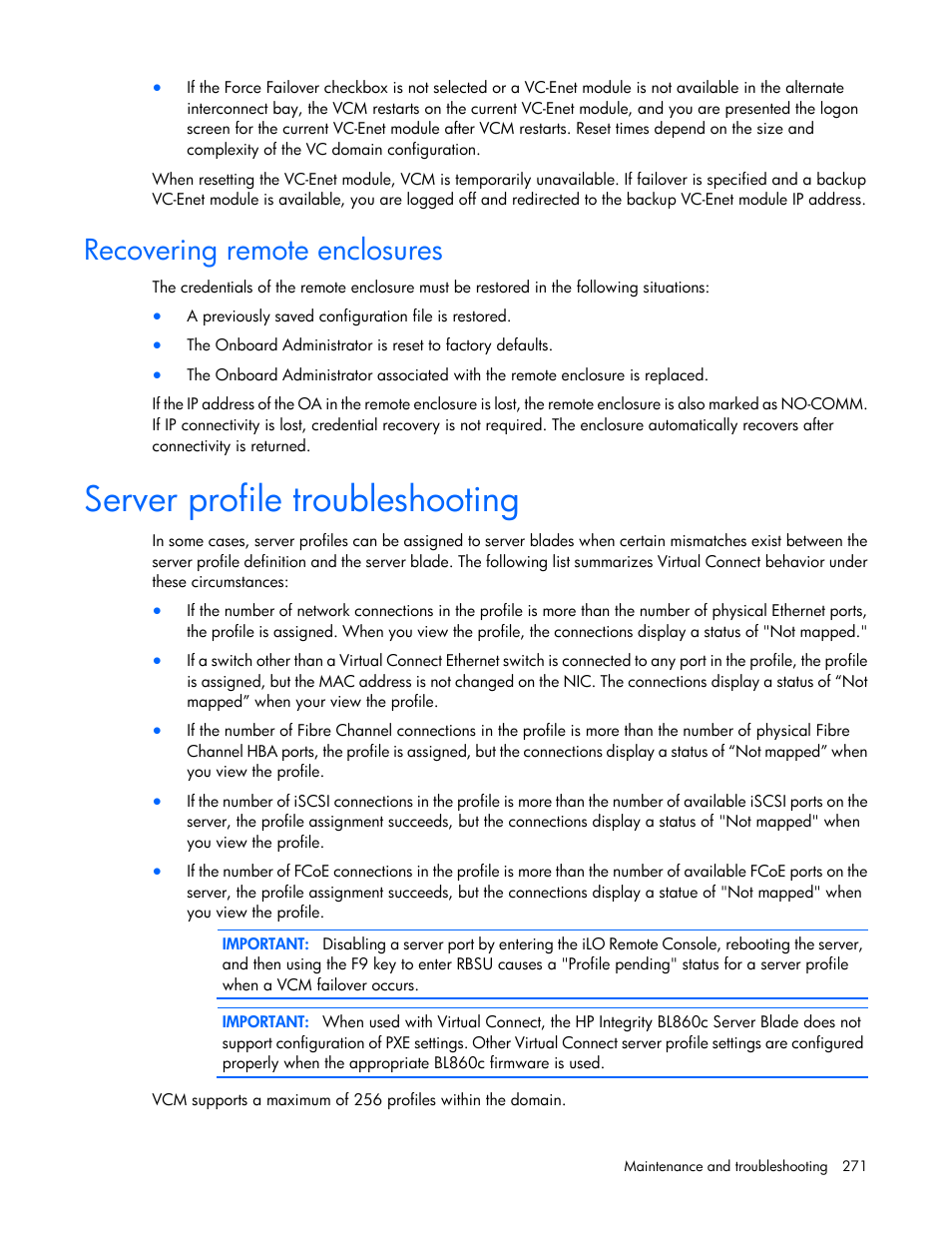 • If the Force Failover checkbox is not selected or a VC-Enet module is not available in the alternate interconnect bay, the VCM restarts on the current VC-Enet module, and you are presented the logon screen for the current VC-Enet module after VCM restarts. Reset times depend on the size and complexity of the VC domain configuration.

When resetting the VC-Enet module, VCM is temporarily unavailable. If failover is specified and a backup VC-Enet module is available, you are logged off and redirected to the backup VC-Enet module IP address.

Recovering remote enclosures

The credentials of the remote enclosure must be restored in the following situations:

• A previously saved configuration file is restored.

• The Onboard Administrator is reset to factory defaults.

• The Onboard Administrator associated with the remote enclosure is replaced.

If the IP address of the OA in the remote enclosure is lost, the remote enclosure is also marked as NO-COMM. If IP connectivity is lost, credential recovery is not required. The enclosure automatically recovers after connectivity is returned.

Server profile troubleshooting

In some cases, server profiles can be assigned to server blades when certain mismatches exist between the server profile definition and the server blade. The following list summarizes Virtual Connect behavior under these circumstances:

• If the number of network connections in the profile is more than the number of physical Ethernet ports, the profile is assigned. When you view the profile, the connections display a status of "Not mapped."

• If a switch other than a Virtual Connect Ethernet switch is connected to any port in the profile, the profile is assigned, but the MAC address is not changed on the NIC. The connections display a status of “Not mapped” when your view the profile.

• If the number of Fibre Channel connections in the profile is more than the number of physical Fibre Channel HBA ports, the profile is assigned, but the connections display a status of “Not mapped” when you view the profile.

• If the number of iSCSI connections in the profile is more than the number of available iSCSI ports on the server, the profile assignment succeeds, but the connections display a status of "Not mapped" when you view the profile.

• If the number of FCoE connections in the profile is more than the number of available FCoE ports on the server, the profile assignment succeeds, but the connections display a statue of "Not mapped" when you view the profile.

IMPORTANT: Disabling a server port by entering the iLO Remote Console, rebooting the server, and then using the F9 key to enter RBSU causes a "Profile pending" status for a server profile when a VCM failover occurs.

IMPORTANT: When used with Virtual Connect, the HP Integrity BL860c Server Blade does not support configuration of PXE settings. Other Virtual Connect server profile settings are configured properly when the appropriate BL860c firmware is used.

VCM supports a maximum of 256 profiles within the domain.

Maintenance and troubleshooting 271